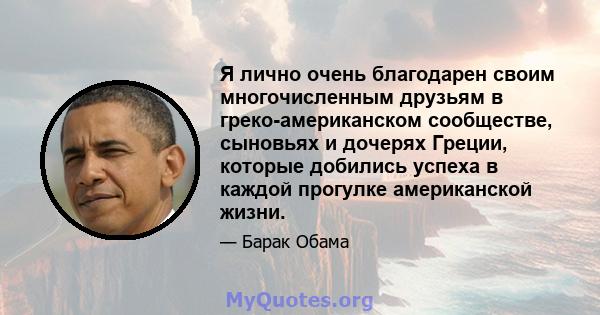 Я лично очень благодарен своим многочисленным друзьям в греко-американском сообществе, сыновьях и дочерях Греции, которые добились успеха в каждой прогулке американской жизни.

— Барак Обама

MyQuotes.org